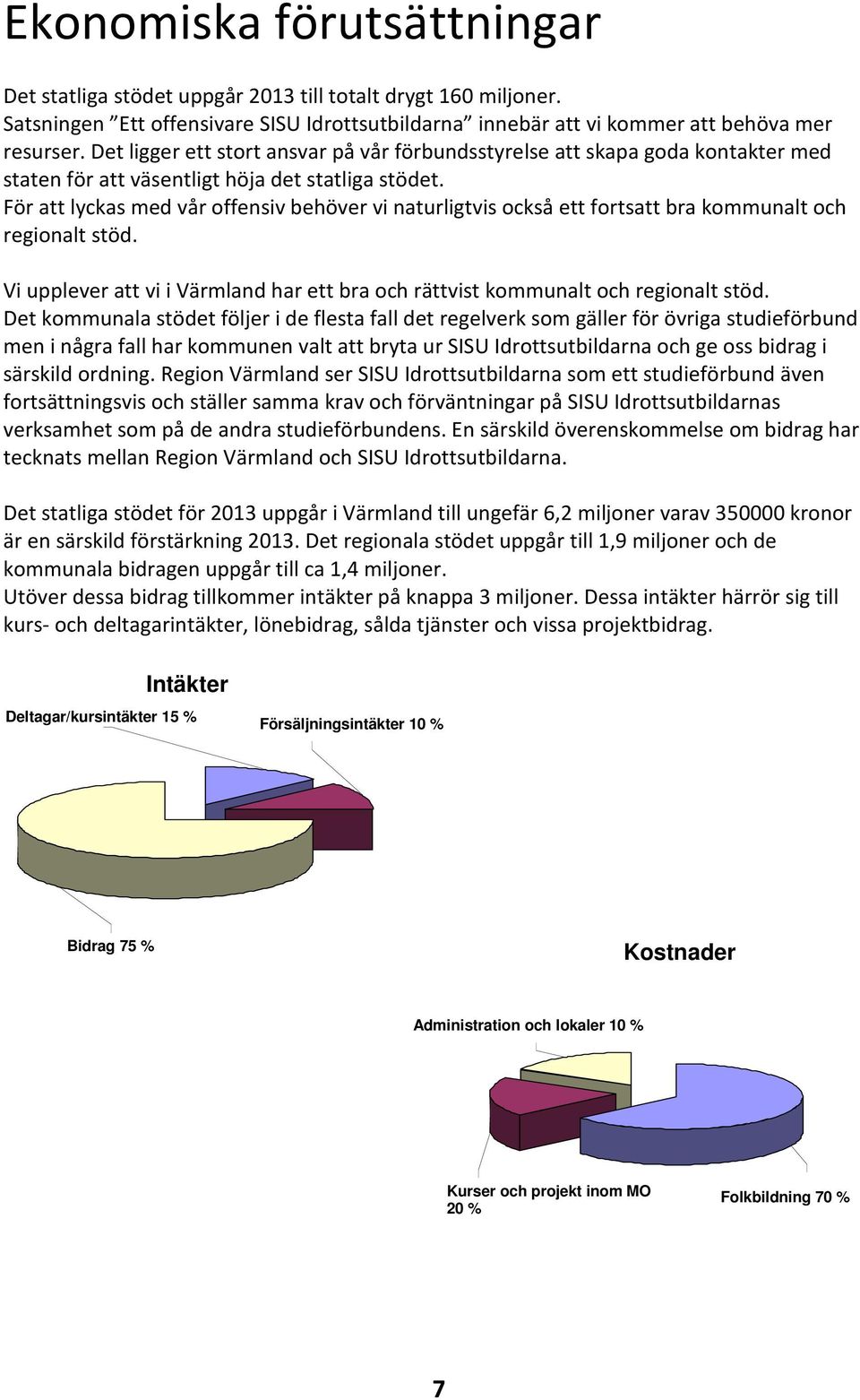 Ekonomiska förutsättningar

Det statliga stödet uppgår 2013 till totalt drygt 160 miljoner. Satsningen ”Ett offensivare SISU Idrottsutbildarna” innebär att vi kommer att behöva mer resurser. Det ligger ett stort ansvar på vår förbundsstyrelse att skapa goda kontakter med staten för att väsentligt höja det statliga stödet. För att lyckas med vår offensiv behöver vi naturligtvis också ett fortsatt bra kommunalt och regionalt stöd.

Vi upplever att vi i Värmland har ett bra och rättvist kommunalt och regionalt stöd. Det kommunala stödet följer i de flesta fall det regelverk som gäller för övriga studieförbund men i några fall har kommunen valt att bryta ur SISU Idrottsutbildarna och ge oss bidrag i särskild ordning. Region Värmland ser SISU Idrottsutbildarna som ett studieförbund även fortsättningsvis och ställer samma krav och förväntningar på SISU Idrottsutbildarnas verksamhet som på de andra studieförbundens. En särskild överenskommelse om bidrag har tecknats mellan Region Värmland och SISU Idrottsutbildarna.

Det statliga stödet för 2013 uppgår i Värmland till ungefär 6,2 miljoner varav 350000 kronor är en särskild förstärkning 2013. Det regionala stödet uppgår till 1,9 miljoner och de kommunala bidragen uppgår till ca 1,4 miljoner. Utöver dessa bidrag tillkommer intäkter på knappa 3 miljoner. Dessa intäkter härrör sig till kurs- och deltagarintäkter, lönebidrag, sålda tjänster och vissa projektbidrag.

Intäkter

Deltagar/kursintäkter 15 %

Försäljningsintäkter 10 %

Bidrag 75 %

Kostnader

Administration och lokaler 10 %

Kurser och projekt inom MO 20 %

Folkbildning 70 %

7